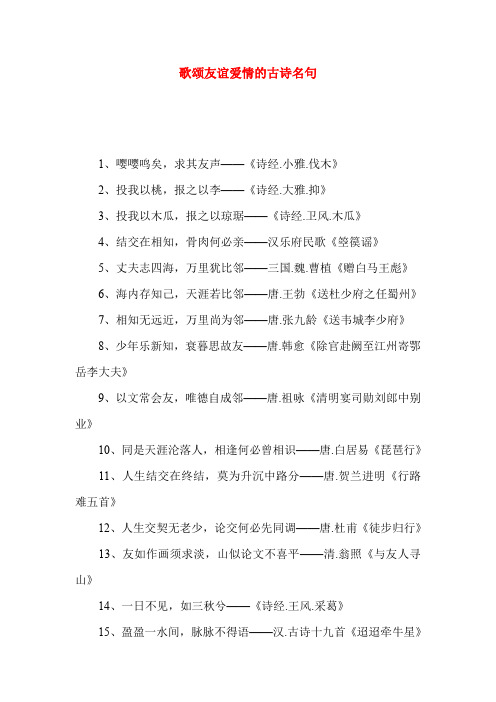 歌颂友谊爱情的古诗名句

1、嘤嘤鸣矣，求其友声——《诗经.小雅.伐木》

2、投我以桃，报之以李——《诗经.大雅.抑》

3、投我以木瓜，报之以琼琚——《诗经.卫风.木瓜》

4、结交在相知，骨肉何必亲——汉乐府民歌《箜篌谣》

5、丈夫志四海，万里犹比邻——三国.魏.曹植《赠白马王彪》

6、海内存知己，天涯若比邻——唐.王勃《送杜少府之任蜀州》

7、相知无远近，万里尚为邻——唐.张九龄《送韦城李少府》

8、少年乐新知，衰暮思故友——唐.韩愈《除官赴阙至江州寄鄂岳李大夫》

9、以文常会友，唯德自成邻——唐.祖咏《清明宴司勋刘郎中别业》

10、同是天涯沦落人，相逢何必曾相识——唐.白居易《琵琶行》

11、人生结交在终结，莫为升沉中路分——唐.贺兰进明《行路难五首》

12、人生交契无老少，论交何必先同调——唐.杜甫《徒步归行》

13、友如作画须求淡，山似论文不喜平——清.翁照《与友人寻山》

14、一日不见，如三秋兮——《诗经.王风.采葛》

15、盈盈一水间，脉脉不得语——汉.古诗十九首《迢迢牵牛星》